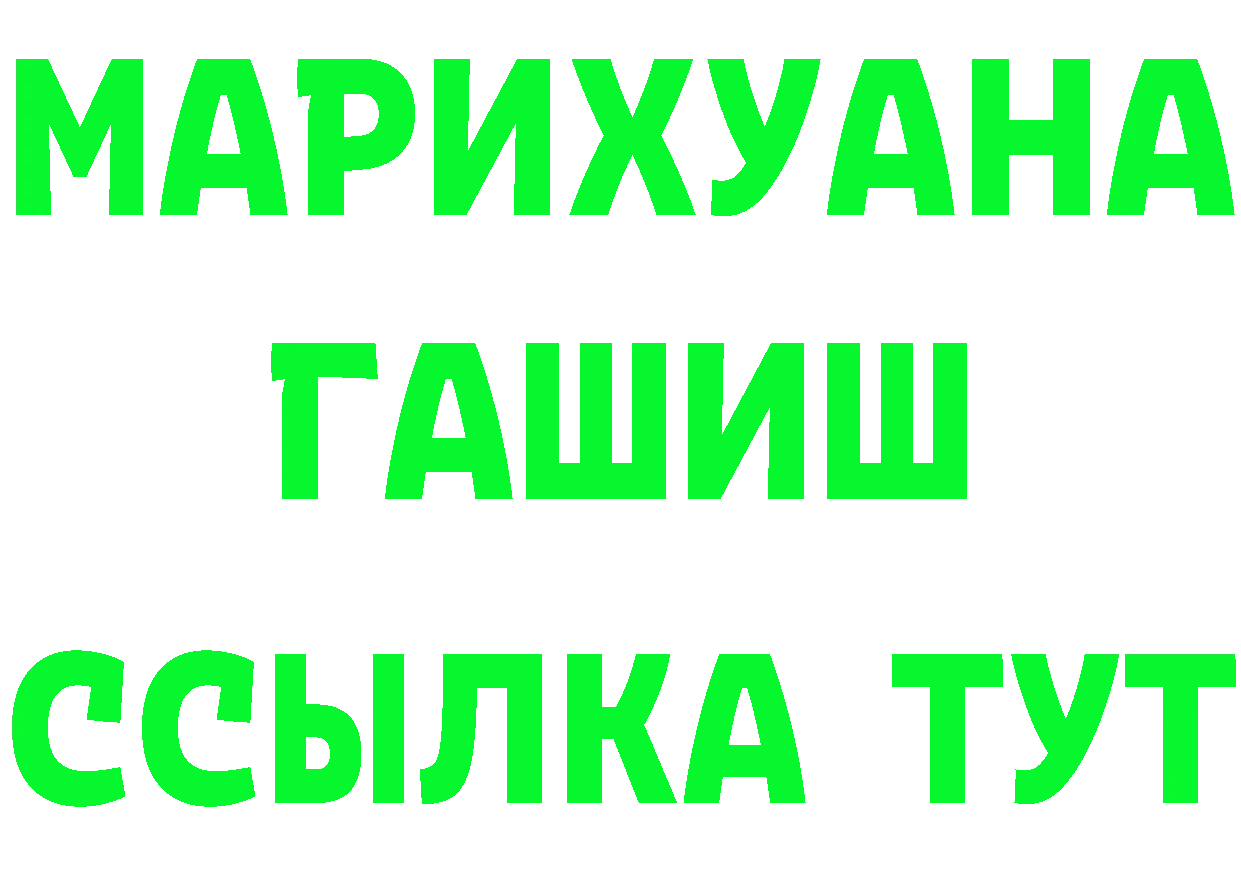 МАРИХУАНА
ГАШИШ
ССЫЛКА ТУТ